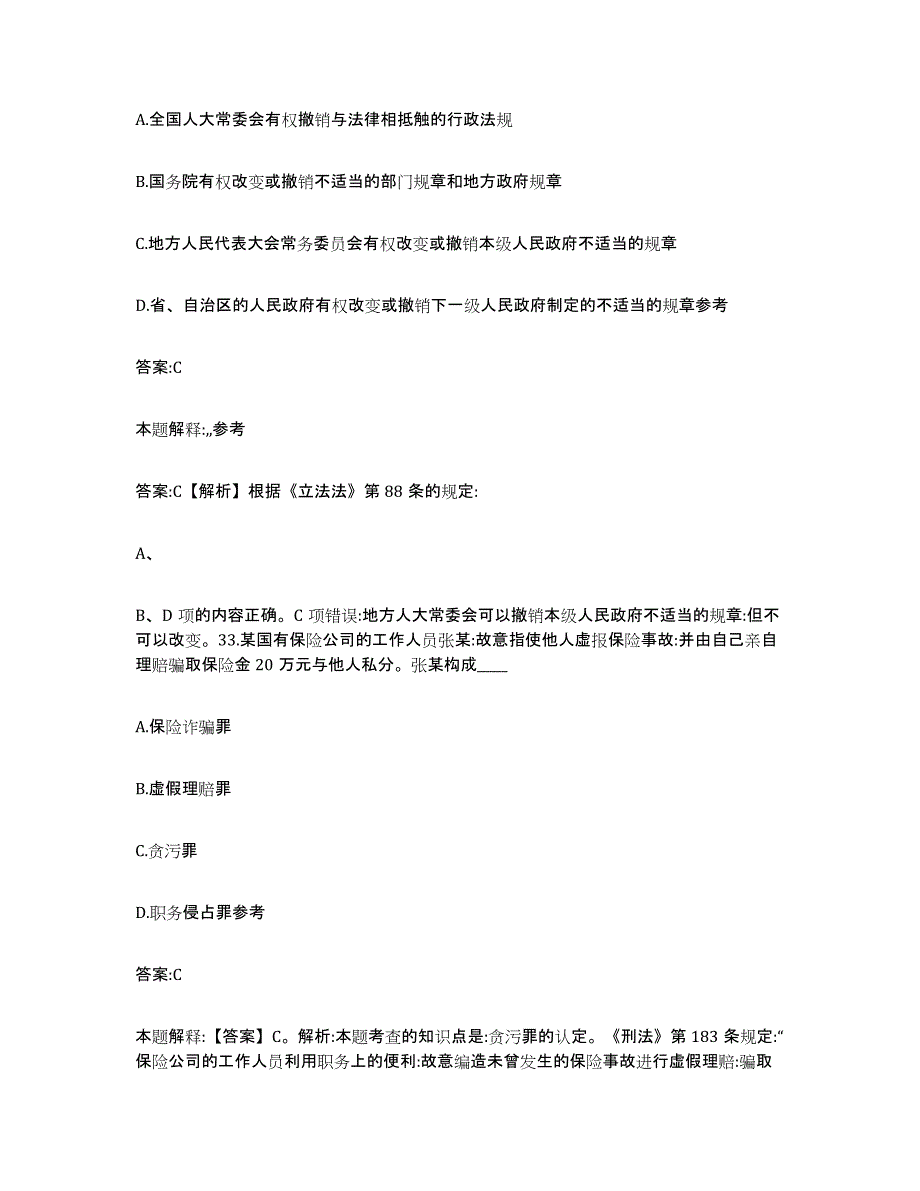 A.全国人大常委会有权撤销与法律相抵触的行政法规

B.国务院有权改变或撤销不适当的部门规章和地方政府规章

C.地方人民代表大会常务委员会有权改变或撤销本级人民政府不适当的规章

D.省、自治区的人民政府有权改变或撤销下一级人民政府制定的不适当的规章参考

答案:C

本题解释:,,参考

答案:C【解析】根据《立法法》第 88 条的规定:

A、

B、D 项的内容正确。C 项错误:地方人大常委会可以撤销本级人民政府不适当的规章:但不可以改变。33.某国有保险公司的工作人员张某:故意指使他人虚报保险事故:并由自己亲自理赔骗取保险金 20 万元与他人私分。张某构成____

A.保险诈骗罪

B.虚假理赔罪

C.贪污罪

D.职务侵占罪参考

答案:C

本题解释:【答案】C。解析:本题考查的知识点是:贪污罪的认定。《刑法》第 183 条规定:“保险公司的工作人员利用职务上的便利:故意编造未曾发生的保险事故进行虚假理赔:骗取